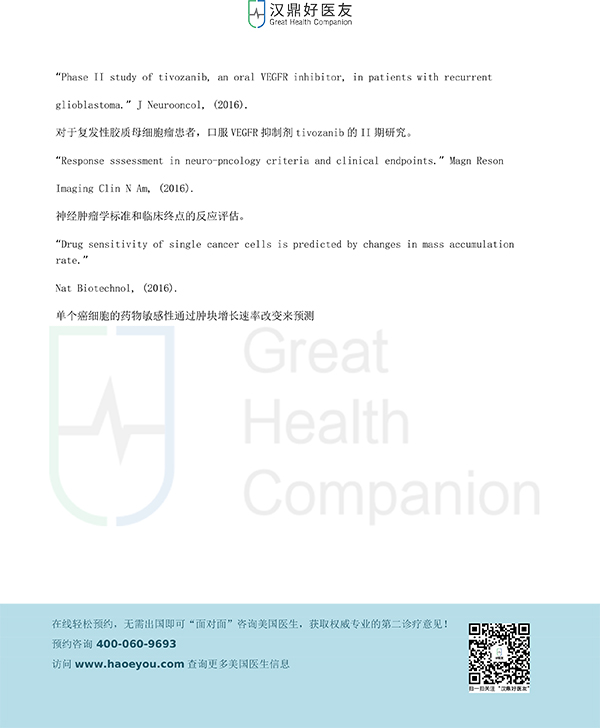 汉鼎好医友
Great Health Companion

“Phase II study of tivozanib, an oral VEGFR inhibitor, in patients with recurrent glioblastoma.” J Neurooncol, (2016).

对于复发性胶质母细胞瘤患者，口服 VEGFR 抑制剂 tivozanib 的 II 期研究。

“Response sssessment in neuro-pncology criteria and clinical endpoints.” Magn Reson Imaging Clin N Am, (2016).

神经肿瘤学标准和临床终点的反应评估。

“Drug sensitivity of single cancer cells is predicted by changes in mass accumulation rate.”

Nat Biotechnol, (2016).

单个癌细胞的药物敏感性通过肿块增长速率改变来预测

Great
Health
Companion

在线轻松预约，无需出国即可“面对面”咨询美国医生，获取权威专业的第二诊疗意见！

预约咨询 400-060-9693

访问 www.haoeyou.com 查询更多美国医生信息

扫一扫关注“汉鼎好医友”